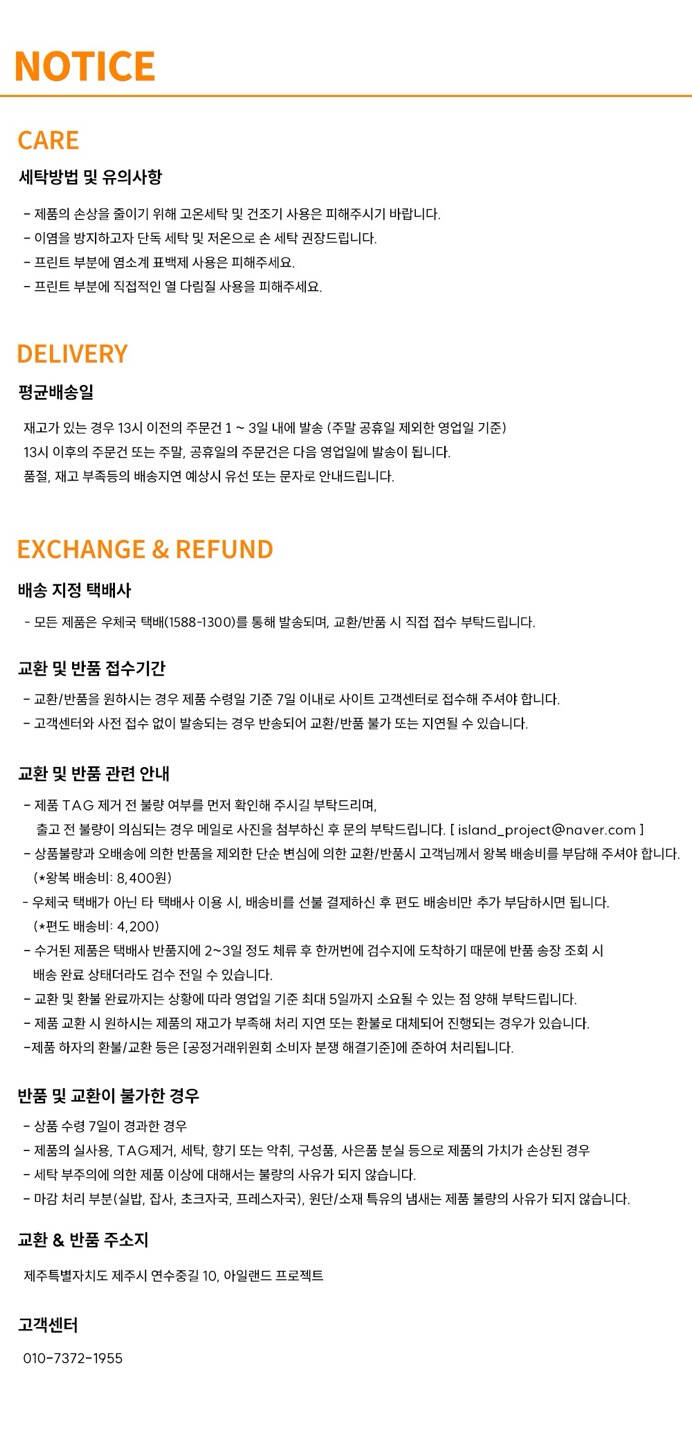 NOTICE

CARE

세탁방법 및 유의사항

- 제품의 손상을 줄이기 위해 고온세탁 및 건조기 사용은 피해주시기 바랍니다.
- 이염을 방지하고자 단독 세탁 및 저온으로 손 세탁 권장드립니다.
- 프린트 부분에 염소계 표백제 사용은 피해주세요.
- 프린트 부분에 직접적인 열 다림질 사용을 피해주세요.

DELIVERY

평균배송일

재고가 있는 경우 13시 이전의 주문건 1 ~ 3일 내에 발송 (주말 공휴일 제외한 영업일 기준)
13시 이후의 주문건 또는 주말, 공휴일의 주문건은 다음 영업일에 발송이 됩니다.
품절, 재고 부족등의 배송지연 예상시 유선 또는 문자로 안내드립니다.

EXCHANGE & REFUND

배송 지정 택배사

- 모든 제품은 우체국 택배(1588-1300)를 통해 발송되며, 교환/반품 시 직접 접수 부탁드립니다.

교환 및 반품 접수기간

- 교환/반품을 원하시는 경우 제품 수령일 기준 7일 이내로 사이트 고객센터로 접수해 주셔야 합니다.
- 고객센터와 사전 접수 없이 발송되는 경우 반송되어 교환/반품 불가 또는 지연될 수 있습니다.

교환 및 반품 관련 안내

- 제품 TAG 제거 전 불량 여부를 먼저 확인해 주시길 부탁드리며, 출고 전 불량이 의심되는 경우 메일로 사진을 첨부하신 후 문의 부탁드립니다. [ island_project@naver.com ]
- 상품불량과 오배송에 의한 반품을 제외한 단순 변심에 의한 교환/반품시 고객님께서 왕복 배송비를 부담해 주셔야 합니다. (*왕복 배송비: 8,400원)
- 우체국 택배가 아닌 타 택배사 이용 시, 배송비를 선불 결제하신 후 편도 배송비만 추가 부담하시면 됩니다. (*편도 배송비: 4,200)
- 수거된 제품은 택배사 반품지에 2~3일 정도 체류 후 한꺼번에 검수지에 도착하기 때문에 반품 송장 조회 시 배송 완료 상태더라도 검수 전일 수 있습니다.
- 교환 및 환불 완료까지는 상황에 따라 영업일 기준 최대 5일까지 소요될 수 있는 점 양해 부탁드립니다.
- 제품 교환 시 원하시는 제품의 재고가 부족해 처리 지연 또는 환불로 대체되어 진행되는 경우가 있습니다.
-제품 하자의 환불/교환 등은 [공정거래위원회 소비자 분쟁 해결기준]에 준하여 처리됩니다.

반품 및 교환이 불가한 경우

- 상품 수령 7일이 경과한 경우
- 제품의 실사용, TAG제거, 세탁, 향기 또는 악취, 구성품, 사은품 분실 등으로 제품의 가치가 손상된 경우
- 세탁 부주의에 의한 제품 이상에 대해서는 불량의 사유가 되지 않습니다.
- 마감 처리 부분(실밥, 잡사, 초크자국, 프레스자국), 원단/소재 특유의 냄새는 제품 불량의 사유가 되지 않습니다.

교환 & 반품 주소지

제주특별자치도 제주시 연수중길 10, 아일랜드 프로젝트

고객센터

010-7372-1955